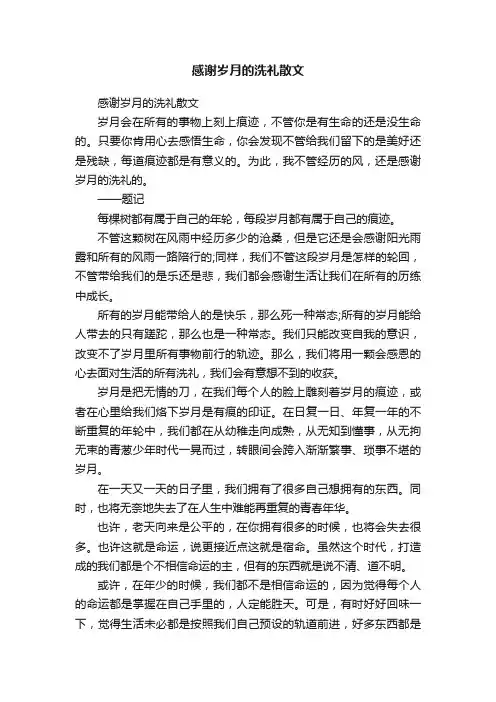 感谢岁月的洗礼散文

感谢岁月的洗礼散文

岁月会在所有的事物上刻上痕迹，不管你是有生命的还是没生命的。只要你肯用心去感悟生命，你会发现不管给我们留下的是美好还是残缺，每道痕迹都是有意义的。为此，我不管经历的风，还是感谢岁月的洗礼的。

——题记

每棵树都有属于自己的年轮，每段岁月都有属于自己的痕迹。

不管这颗树在风雨中经历多少的沧桑，但是它还是会感谢阳光雨露和所有的风雨一路陪行的;同样，我们不管这段岁月是怎样的轮回，不管带给我们的是乐还是悲，我们都会感谢生活让我们在所有的历练中成长。

所有的岁月能带给人的是快乐，那么死一种常态;所有的岁月能给人带去的只有蹉跎，那么也是一种常态。我们只能改变自我的意识，改变不了岁月里所有事物前行的轨迹。那么，我们将用一颗会感恩的心去面对生活的所有洗礼，我们会有意想不到的收获。

岁月是把无情的刀，在我们每个人的脸上雕刻着岁月的痕迹，或者在心里给我们烙下岁月是有痕的印证。在日复一日、年复一年的不断重复的年轮中，我们都在从幼稚走向成熟，从无知到懂事，从无拘无束的青葱少年时代一晃而过，转眼间会跨入渐渐繁事、琐事不堪的岁月。

在一天又一天的日子里，我们拥有了很多自己想拥有的东西。同时，也将无奈地失去了在人生中难能再重复的青春年华。

也许，老天向来是公平的，在你拥有很多的时候，也将会失去很多。也许这就是命运，说更接近点这就是宿命。虽然这个时代，打造成的我们都是个不相信命运的主，但有的东西就是说不清、道不明。

或许，在年少的时候，我们都不是相信命运的，因为觉得每个人的命运都是掌握在自己手里的，人定能胜天。可是，有时好好回味一下，觉得生活未必都是按照我们自己预设的轨道前进，好多东西都是